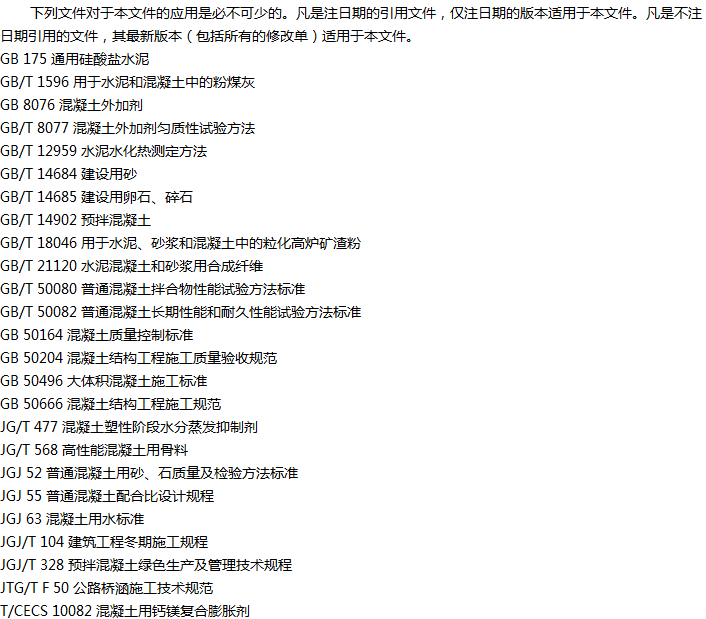 下列文件对于本文件的应用是必不可少的。凡是注日期的引用文件，仅注日期的版本适用于本文件。凡是不注日期引用的文件，其最新版本（包括所有的修改单）适用于本文件。

GB 175 通用硅酸盐水泥
GB/T 1596 用于水泥和混凝土中的粉煤灰
GB 8076 混凝土外加剂
GB/T 8077 混凝土外加剂匀质性试验方法
GB/T 12959 水泥水化热测定方法
GB/T 14684 建设用砂
GB/T 14685 建设用卵石、碎石
GB/T 14902 预拌混凝土
GB/T 18046 用于水泥、砂浆和混凝土中的粒化高炉矿渣粉
GB/T 21120 水泥混凝土和砂浆用合成纤维
GB/T 50080 普通混凝土拌合物性能试验方法标准
GB/T 50082 普通混凝土长期性能和耐久性能试验方法标准
GB 50164 混凝土质量控制标准
GB 50204 混凝土结构工程施工质量验收规范
GB 50496 大体积混凝土施工标准
GB 50666 混凝土结构工程施工规范
JG/T 477 混凝土塑性阶段水分蒸发抑制剂
JG/T 568 高性能混凝土用骨料
JGJ 52 普通混凝土用砂、石质量及检验方法标准
JGJ 55 普通混凝土配合比设计规程
JGJ 63 混凝土用水标准
JGJ/T 104 建筑工程冬期施工规程
JGJ/T 328 预拌混凝土绿色生产及管理技术规程
JTG/T F 50 公路桥涵施工技术规范
T/CECS 10082 混凝土用钙镁复合膨胀剂